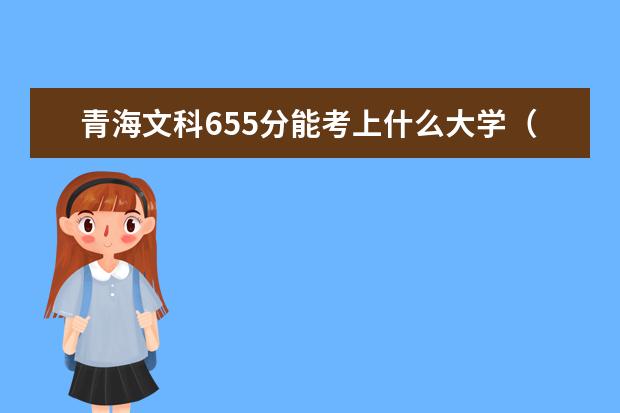 青海文科655分能考上什么大学（